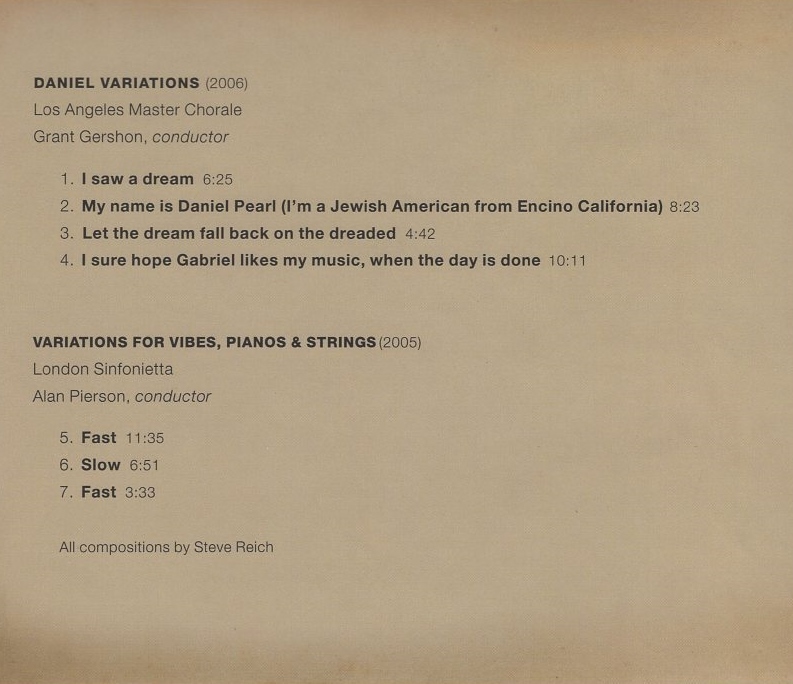 DANIEL VARIATIONS (2006)
Los Angeles Master Chorale
Grant Gershon, conductor

1. I saw a dream 6:25
2. My name is Daniel Pearl (I'm a Jewish American from Encino California) 8:23
3. Let the dream fall back on the dreaded 4:42
4. I sure hope Gabriel likes my music, when the day is done 10:11

VARIATIONS FOR VIBES, PIANOS & STRINGS (2005)
London Sinfonietta
Alan Pierson, conductor

5. Fast 11:35
6. Slow 6:51
7. Fast 3:33

All compositions by Steve Reich